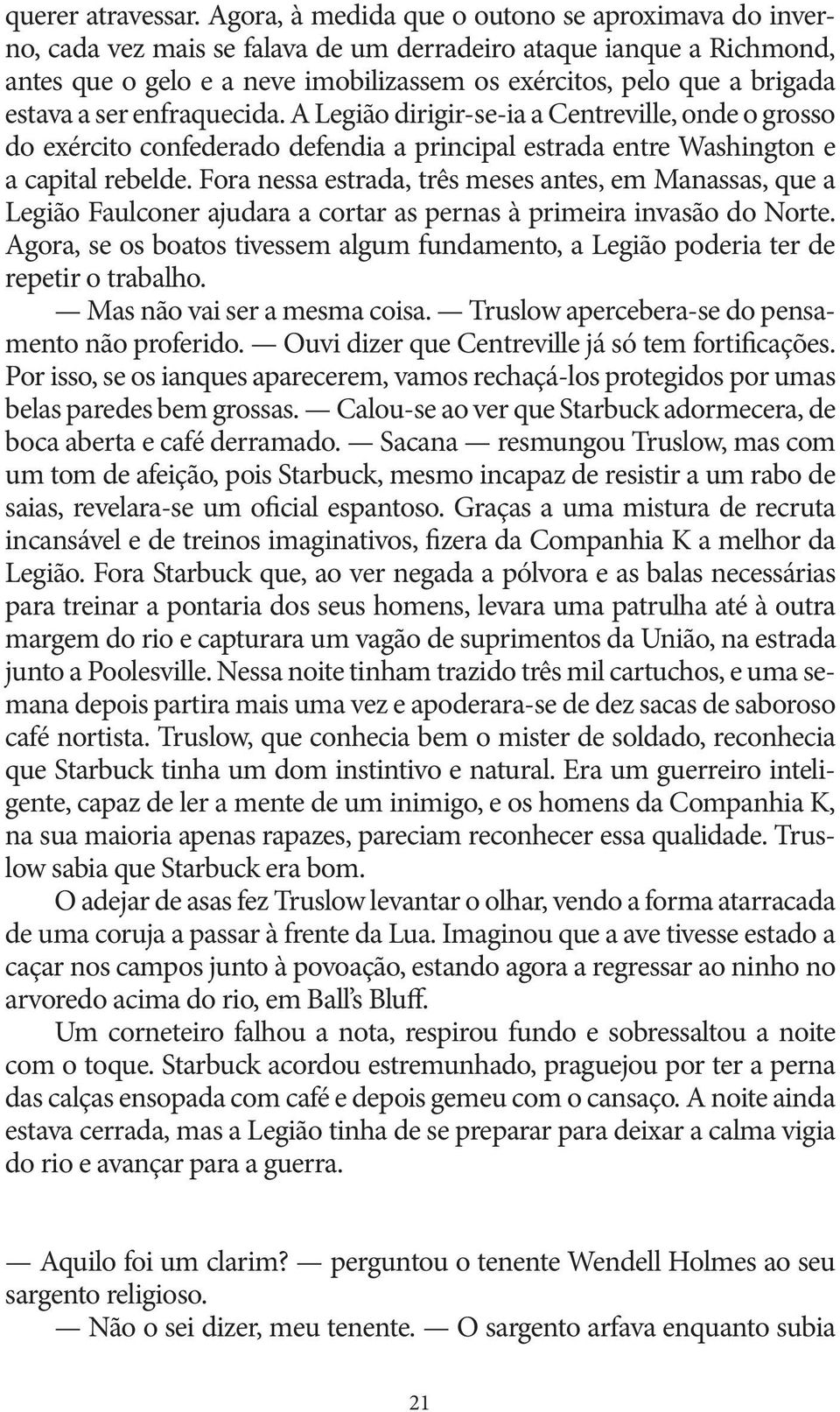 querer atravessar. Agora, à medida que o outono se aproximava do inverno, cada vez mais se falava de um derradeiro ataque ianque a Richmond, antes que o gelo e a neve imobilizassem os exércitos, pelo que a brigada estava a ser enfraquecida. A Legião dirigir-se-ia a Centreville, onde o grosso do exército confederado defendia a principal estrada entre Washington e a capital rebelde. Fora nessa estrada, três meses antes, em Manassas, que a Legião Faulconer ajudara a cortar as pernas à primeira invasão do Norte. Agora, se os boatos tivessem algum fundamento, a Legião poderia ter de repetir o trabalho.

— Mas não vai ser a mesma coisa. — Truslow apercebera-se do pensamento não proferido. — Ouvi dizer que Centreville já só tem fortificações. Por isso, se os ianques aparecerem, vamos rechaçá-los protegidos por umas belas paredes bem grossas. — Calou-se ao ver que Starbuck adormecera, de boca aberta e café derramado. — Sacana — resmungou Truslow, mas com um tom de afeição, pois Starbuck, mesmo incapaz de resistir a um rabo de saias, revelara-se um oficial espantoso. Graças a uma mistura de recruta incansável e de treinos imaginativos, fizera da Companhia K a melhor da Legião. Fora Starbuck que, ao ver negada a pólvora e as balas necessárias para treinar a pontaria dos seus homens, levara uma patrulha até à outra margem do rio e capturara um vagão de suprimentos da União, na estrada junto a Poolesville. Nessa noite tinham trazido três mil cartuchos, e uma semana depois partira mais uma vez e apoderara-se de dez sacas de saboroso café nortista. Truslow, que conhecia bem o mister de soldado, reconhecia que Starbuck tinha um dom instintivo e natural. Era um guerreiro inteligente, capaz de ler a mente de um inimigo, e os homens da Companhia K, na sua maioria apenas rapazes, pareciam reconhecer essa qualidade. Truslow sabia que Starbuck era bom.

O adejar de asas fez Truslow levantar o olhar, vendo a forma atarracada de uma coruja a passar à frente da Lua. Imaginou que a ave tivesse estado a caçar nos campos junto à povoação, estando agora a regressar ao ninho no arvoredo acima do rio, em Ball's Bluff.

Um corneteiro falhou a nota, respirou fundo e sobressaltou a noite com o toque. Starbuck acordou estremunhado, praguejou por ter a perna das calças ensopada com café e depois gemeu com o cansaço. A noite ainda estava cerrada, mas a Legião tinha de se preparar para deixar a calma vigia do rio e avançar para a guerra.

— Aquilo foi um clarim? — perguntou o tenente Wendell Holmes ao seu sargento religioso.

— Não o sei dizer, meu tenente. — O sargento arfava enquanto subia

21